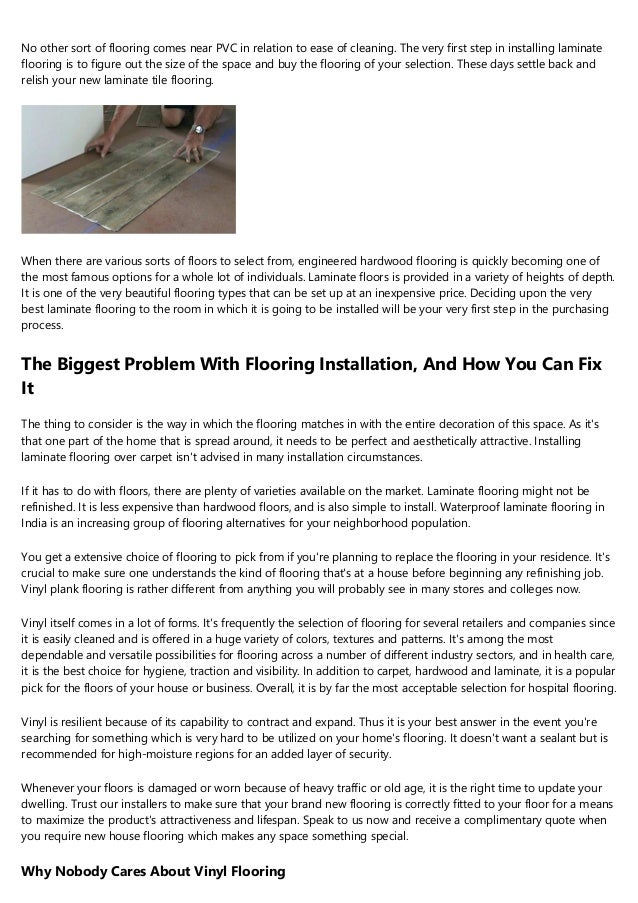 No other sort of flooring comes near PVC in relation to ease of cleaning. The very first step in installing laminate flooring is to figure out the size of the space and buy the flooring of your selection. These days settle back and relish your new laminate tile flooring.

When there are various sorts of floors to select from, engineered hardwood flooring is quickly becoming one of the most famous options for a whole lot of individuals. Laminate floors is provided in a variety of heights of depth. It is one of the very beautiful flooring types that can be set up at an inexpensive price. Deciding upon the very best laminate flooring to the room in which it is going to be installed will be your very first step in the purchasing process.

The Biggest Problem With Flooring Installation, And How You Can Fix It

The thing to consider is the way in which the flooring matches in with the entire decoration of this space. As it's that one part of the home that is spread around, it needs to be perfect and aesthetically attractive. Installing laminate flooring over carpet isn't advised in many installation circumstances.

If it has to do with floors, there are plenty of varieties available on the market. Laminate flooring might not be refinished. It is less expensive than hardwood floors, and is also simple to install. Waterproof laminate flooring in India is an increasing group of flooring alternatives for your neighborhood population.

You get a extensive choice of flooring to pick from if you're planning to replace the flooring in your residence. It's crucial to make sure one understands the kind of flooring that's at a house before beginning any refinishing job. Vinyl plank flooring is rather different from anything you will probably see in many stores and colleges now.

Vinyl itself comes in a lot of forms. It's frequently the selection of flooring for several retailers and companies since it is easily cleaned and is offered in a huge variety of colors, textures and patterns. It's among the most dependable and versatile possibilities for flooring across a number of different industry sectors, and in health care, it is the best choice for hygiene, traction and visibility. In addition to carpet, hardwood and laminate, it is a popular pick for the floors of your house or business. Overall, it is by far the most acceptable selection for hospital flooring.

Vinyl is resilient because of its capability to contract and expand. Thus it is your best answer in the event you're searching for something which is very hard to be utilized on your home's flooring. It doesn't want a sealant but is recommended for high-moisture regions for an added layer of security.

Whenever your floors is damaged or worn because of heavy traffic or old age, it is the right time to update your dwelling. Trust our installers to make sure that your brand new flooring is correctly fitted to your floor for a means to maximize the product's attractiveness and lifespan. Speak to us now and receive a complimentary quote when you require new house flooring which makes any space something special.

Why Nobody Cares About Vinyl Flooring